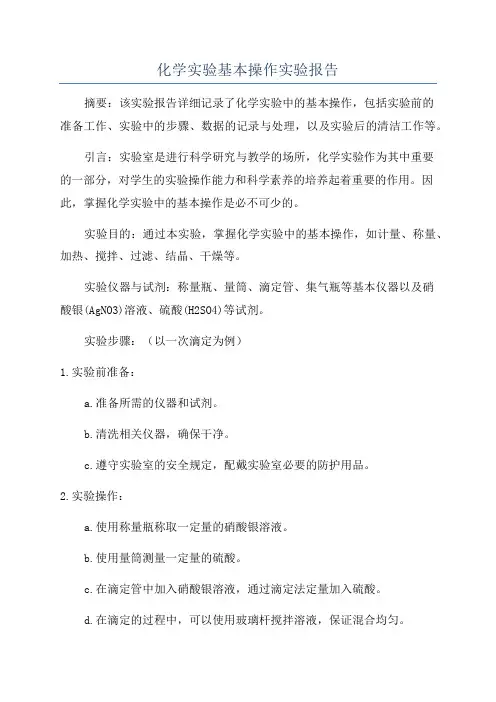 化学实验基本操作实验报告

摘要：该实验报告详细记录了化学实验中的基本操作，包括实验前的准备工作、实验中的步骤、数据的记录与处理，以及实验后的清洁工作等。

引言：实验室是进行科学研究与教学的场所，化学实验作为其中重要的一部分，对学生的实验操作能力和科学素养的培养起着重要的作用。因此，掌握化学实验中的基本操作是必不可少的。

实验目的：通过本实验，掌握化学实验中的基本操作，如计量、称量、加热、搅拌、过滤、结晶、干燥等。

实验仪器与试剂：称量瓶、量筒、滴定管、集气瓶等基本仪器以及硝酸银(AgNO3)溶液、硫酸(H2SO4)等试剂。

实验步骤：（以一次滴定为例）

1.实验前准备：

a.准备所需的仪器和试剂。

b.清洗相关仪器，确保干净。

c.遵守实验室的安全规定，配戴实验室必要的防护用品。

2.实验操作：

a.使用称量瓶称取一定量的硝酸银溶液。

b.使用量筒测量一定量的硫酸。

c.在滴定管中加入硝酸银溶液，通过滴定法定量加入硫酸。

d.在滴定的过程中，可以使用玻璃杆搅拌溶液，保证混合均匀。